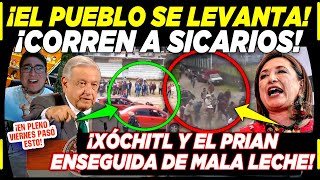 ¡EL PUEBLO SE LEVANTA!
¡CORREN A SICARIOS!

¡EN PLENO VIERNES PASÓ ESTO!

¡XÓCHITL Y EL PRIAN ENSEGUIDA DE MALA LECHE!